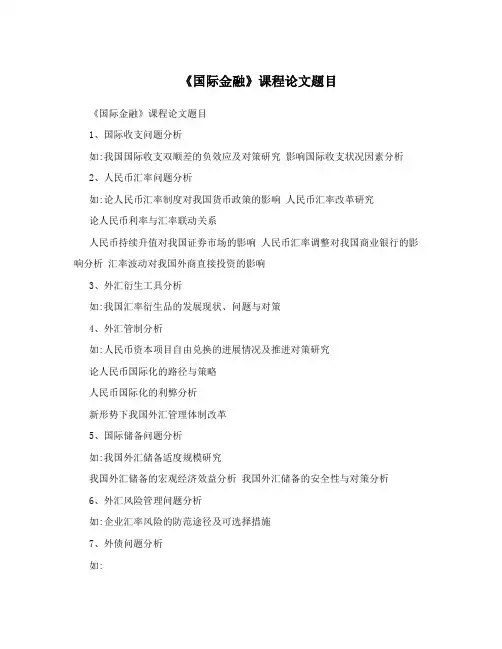 《国际金融》课程论文题目

《国际金融》课程论文题目

1、国际收支问题分析

如:我国国际收支双顺差的负效应及对策研究 影响国际收支状况因素分析

2、人民币汇率问题分析

如:论人民币汇率制度对我国货币政策的影响 人民币汇率改革研究

论人民币利率与汇率联动关系

人民币持续升值对我国证券市场的影响 人民币汇率调整对我国商业银行的影响分析 汇率波动对我国外商直接投资的影响

3、外汇衍生工具分析

如:我国汇率衍生品的发展现状、问题与对策

4、外汇管制分析

如:人民币资本项目自由兑换的进展情况及推进对策研究

论人民币国际化的路径与策略

人民币国际化的利弊分析

新形势下我国外汇管理体制改革

5、国际储备问题分析

如:我国外汇储备适度规模研究

我国外汇储备的宏观经济效益分析 我国外汇储备的安全性与对策分析

6、外汇风险管理问题分析

如:企业汇率风险的防范途径及可选择措施

7、外债问题分析

如: